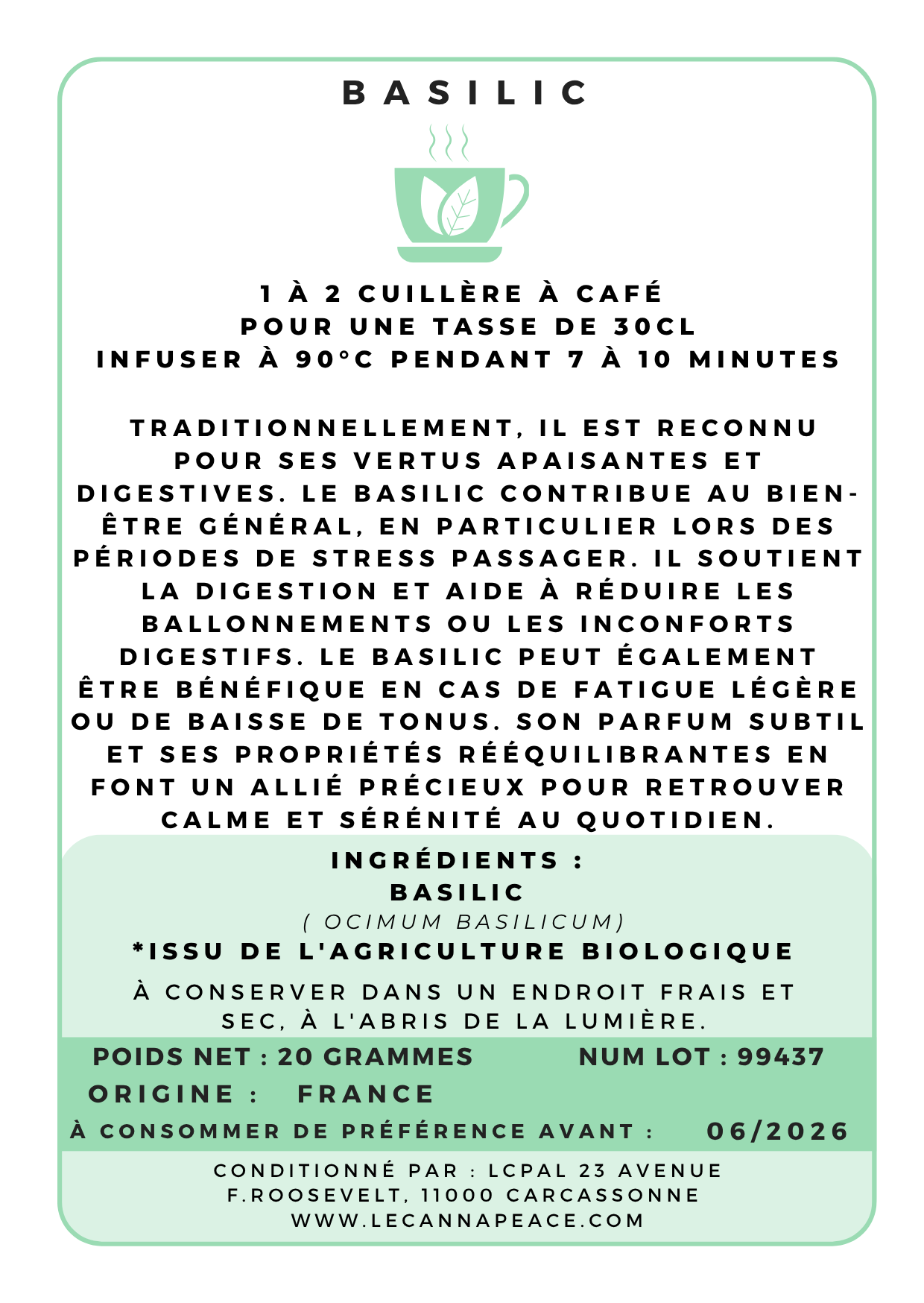 BASILIC

1 À 2 CUILLÈRE À CAFÉ
POUR UNE TASSE DE 30CL
INFUSER À 90°C PENDANT 7 À 10 MINUTES

TRADITIONNELLEMENT, IL EST RECONNU POUR SES VERTUS APAISANTES ET DIGESTIVES. LE BASILIC CONTRIBUE AU BIEN-ÊTRE GÉNÉRAL, EN PARTICULIER LORS DES PÉRIODES DE STRESS PASSAGER. IL SOUTIENT LA DIGESTION ET AIDE À RÉDUIRE LES BALLONNEMENTS OU LES INCONFORTS DIGESTIFS. LE BASILIC PEUT ÉGALEMENT ÊTRE BÉNÉFIQUE EN CAS DE FATIGUE LÉGÈRE OU DE BAISSE DE TONUS. SON PARFUM SUBTIL ET SES PROPRIÉTÉS RÉÉQUILIBRANTES EN FONT UN ALLIÉ PRÉCIEUX POUR RETROUVER CALME ET SÉRÉNITÉ AU QUOTIDIEN.

INGRÉDIENTS :
BASILIC
( OCIMUM BASILICUM)
*ISSU DE L'AGRICULTURE BIOLOGIQUE

À CONSERVER DANS UN ENDROIT FRAIS ET SEC, À L'ABRIS DE LA LUMIÈRE.

POIDS NET : 20 GRAMMES
NUM LOT : 99437
ORIGINE : FRANCE
À CONSOMMER DE PRÉFÉRENCE AVANT : 06/2026

CONDITIONNÉ PAR : LCPAL 23 AVENUE F.ROOSEVELT, 11000 CARCASSONNE
WWW.LECANNAPEACE.COM